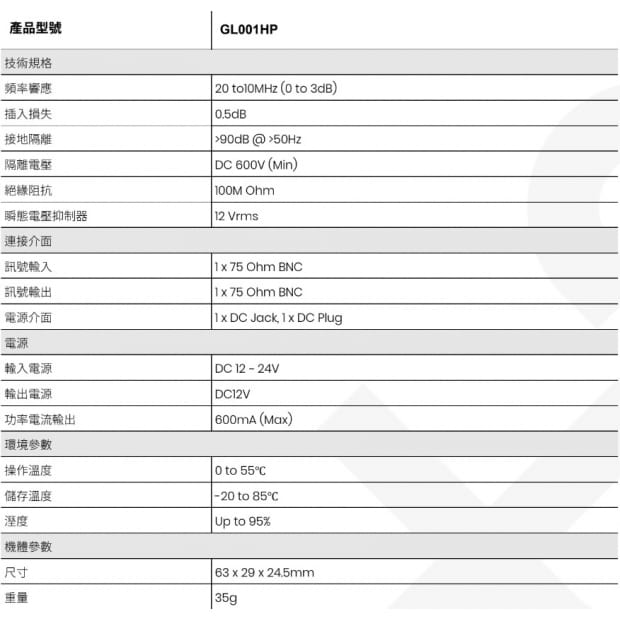 | 產品型號 | GL001HP |
|---|---|
| 技術規格 | |
| 頻率響應 | 20 to10MHz (0 to 3dB) |
| 插入損失 | 0.5dB |
| 接地隔離 | >90dB @ >50Hz |
| 隔離電壓 | DC 600V (Min) |
| 絕緣阻抗 | 100M Ohm |
| 瞬態電壓抑制器 | 12 Vrms |
| 連接介面 | |
| 訊號輸入 | 1 x 75 Ohm BNC |
| 訊號輸出 | 1 x 75 Ohm BNC |
| 電源介面 | 1 x DC Jack, 1 x DC Plug |
| 電源 | |
| 輸入電源 | DC 12 - 24V |
| 輸出電源 | DC12V |
| 功率電流輸出 | 600mA (Max) |
| 環境參數 | |
| 操作溫度 | 0 to 55℃ |
| 儲存溫度 | -20 to 85℃ |
| 溼度 | Up to 95% |
| 機體參數 | |
| 尺寸 | 63 x 29 x 24.5mm |
| 重量 | 35g |